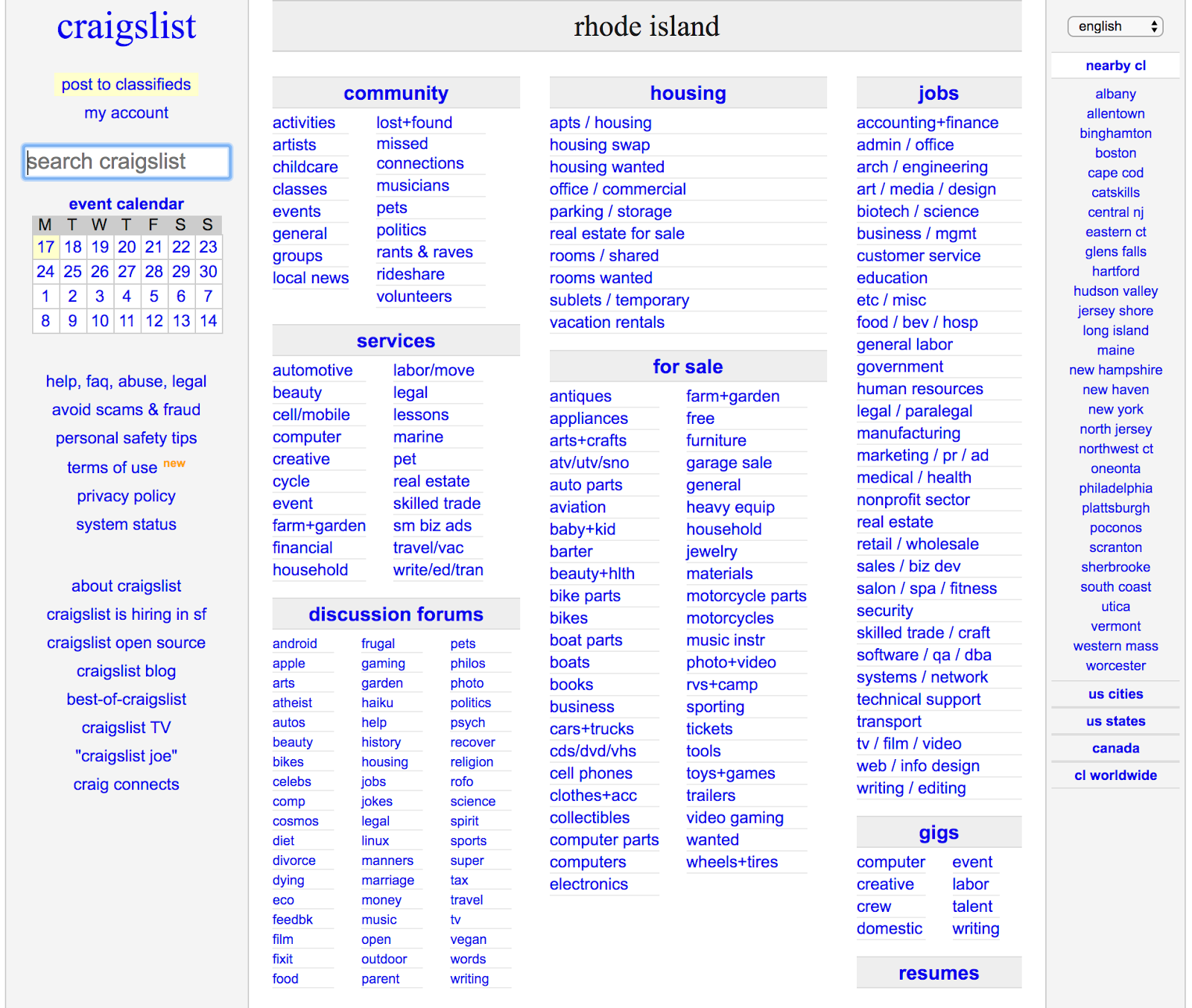 craigslist

post to classifieds
my account

search craigslist

event calendar

| M | T | W | T | F | S | S |
|---|---|---|---|---|---|---|
| 17 | 18 | 19 | 20 | 21 | 22 | 23 |
| 24 | 25 | 26 | 27 | 28 | 29 | 30 |
| 1 | 2 | 3 | 4 | 5 | 6 | 7 |
| 8 | 9 | 10 | 11 | 12 | 13 | 14 |

help, faq, abuse, legal
avoid scams & fraud
personal safety tips
terms of use new
privacy policy
system status

about craigslist
craigslist is hiring in sf
craigslist open source
craigslist blog
best-of-craigslist
craigslist TV
"craigslist joe"
craig connects

rhode island

community
activities
artists
childcare
classes
events
general
groups
local news
lost+found
missed connections
musicians
pets
politics
rants & raves
rideshare
volunteers

services
automotive
beauty
cell/mobile
computer
creative
cycle
event
farm+garden
financial
household
labor/move
legal
lessons
marine
pet
real estate
skilled trade
sm biz ads
travel/vac
write/ed/tran

discussion forums
android
apple
arts
atheist
autos
beauty
bikes
celebs
comp
cosmos
diet
divorce
dying
eco
feedbk
film
fixit
food
frugal
gaming
garden
haiku
help
history
housing
jobs
jokes
legal
linux
manners
marriage
money
music
open
outdoor
parent
pets
philos
photo
politics
psych
recover
religion
rofo
science
spirit
sports
super
tax
travel
tv
vegan
words
writing

housing
apts / housing
housing swap
housing wanted
office / commercial
parking / storage
real estate for sale
rooms / shared
rooms wanted
sublets / temporary
vacation rentals

for sale
antiques
appliances
arts+crafts
atv/utv/sno
auto parts
aviation
baby+kid
barter
beauty+hlth
bike parts
bikes
boat parts
boats
books
business
cars+trucks
cds/dvd/vhs
cell phones
clothes+acc
collectibles
computer parts
computers
electronics
farm+garden
free
furniture
garage sale
general
heavy equip
household
jewelry
materials
motorcycle parts
motorcycles
music instr
photo+video
rvs+camp
sporting
tickets
tools
toys+games
trailers
video gaming
wanted
wheels+tires

jobs
accounting+finance
admin / office
arch / engineering
art / media / design
biotech / science
business / mgmt
customer service
education
etc / misc
food / bev / hosp
general labor
government
human resources
legal / paralegal
manufacturing
marketing / pr / ad
medical / health
nonprofit sector
real estate
retail / wholesale
sales / biz dev
salon / spa / fitness
security
skilled trade / craft
software / qa / dba
systems / network
technical support
transport
tv / film / video
web / info design
writing / editing

gigs
computer
creative
crew
domestic
event
labor
talent
writing

resumes

english

nearby cl
albany
allentown
binghamton
boston
cape cod
catskills
central nj
eastern ct
glens falls
hartford
hudson valley
jersey shore
long island
maine
new hampshire
new haven
new york
north jersey
northwest ct
oneonta
philadelphia
plattsburgh
poconos
scranton
sherbrooke
south coast
utica
vermont
western mass
worcester

us cities
us states
canada
cl worldwide